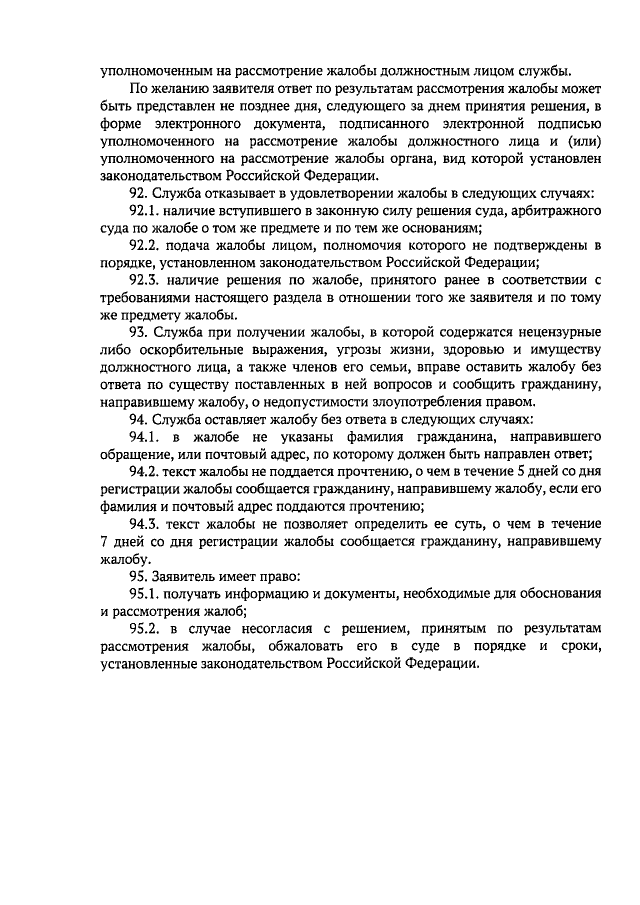 уполномоченным на рассмотрение жалобы должностным лицом службы.

По желанию заявителя ответ по результатам рассмотрения жалобы может быть представлен не позднее дня, следующего за днем принятия решения, в форме электронного документа, подписанного электронной подписью уполномоченного на рассмотрение жалобы должностного лица и (или) уполномоченного на рассмотрение жалобы органа, вид которой установлен законодательством Российской Федерации.

92. Служба отказывает в удовлетворении жалобы в следующих случаях:

92.1. наличие вступившего в законную силу решения суда, арбитражного суда по жалобе о том же предмете и по тем же основаниям;

92.2. подача жалобы лицом, полномочия которого не подтверждены в порядке, установленном законодательством Российской Федерации;

92.3. наличие решения по жалобе, принятого ранее в соответствии с требованиями настоящего раздела в отношении того же заявителя и по тому же предмету жалобы.

93. Служба при получении жалобы, в которой содержатся нецензурные либо оскорбительные выражения, угрозы жизни, здоровью и имуществу должностного лица, а также членов его семьи, вправе оставить жалобу без ответа по существу поставленных в ней вопросов и сообщить гражданину, направившему жалобу, о недопустимости злоупотребления правом.

94. Служба оставляет жалобу без ответа в следующих случаях:

94.1. в жалобе не указаны фамилия гражданина, направившего обращение, или почтовый адрес, по которому должен быть направлен ответ;

94.2. текст жалобы не поддается прочтению, о чем в течение 5 дней со дня регистрации жалобы сообщается гражданину, направившему жалобу, если его фамилия и почтовый адрес поддаются прочтению;

94.3. текст жалобы не позволяет определить ее суть, о чем в течение 7 дней со дня регистрации жалобы сообщается гражданину, направившему жалобу.

95. Заявитель имеет право:

95.1. получать информацию и документы, необходимые для обоснования и рассмотрения жалоб;

95.2. в случае несогласия с решением, принятым по результатам рассмотрения жалобы, обжаловать его в суде в порядке и сроки, установленные законодательством Российской Федерации.